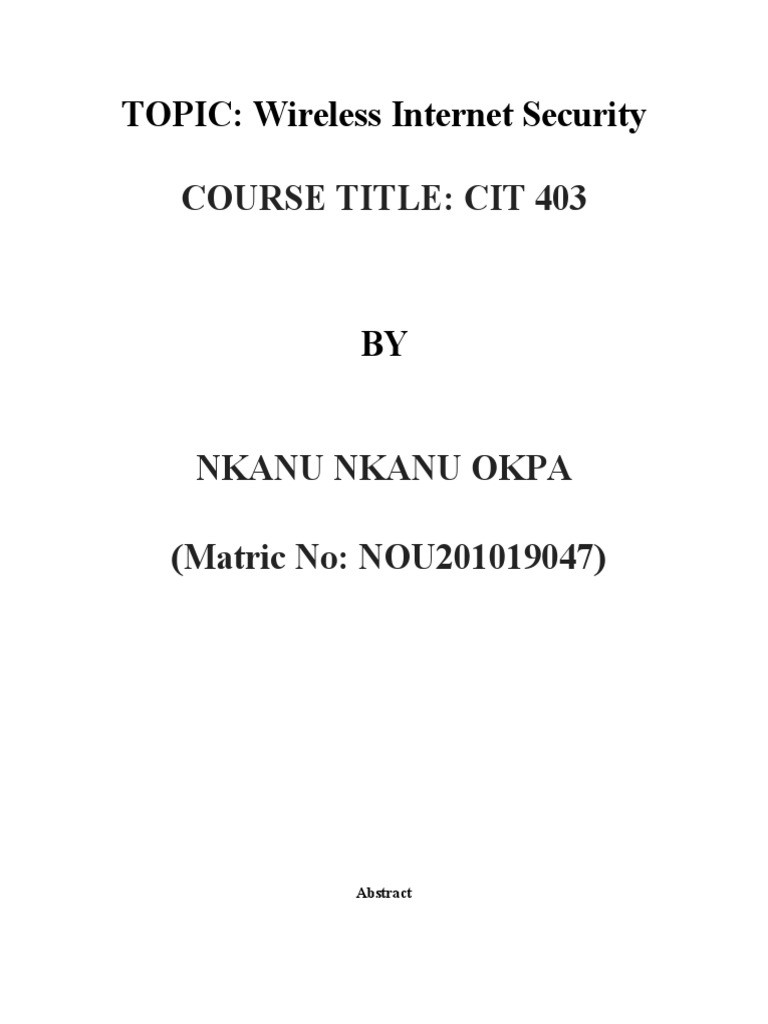 TOPIC: Wireless Internet Security

COURSE TITLE: CIT 403

BY

NKANU NKANU OKPA

(Matric No: NOU201019047)

Abstract